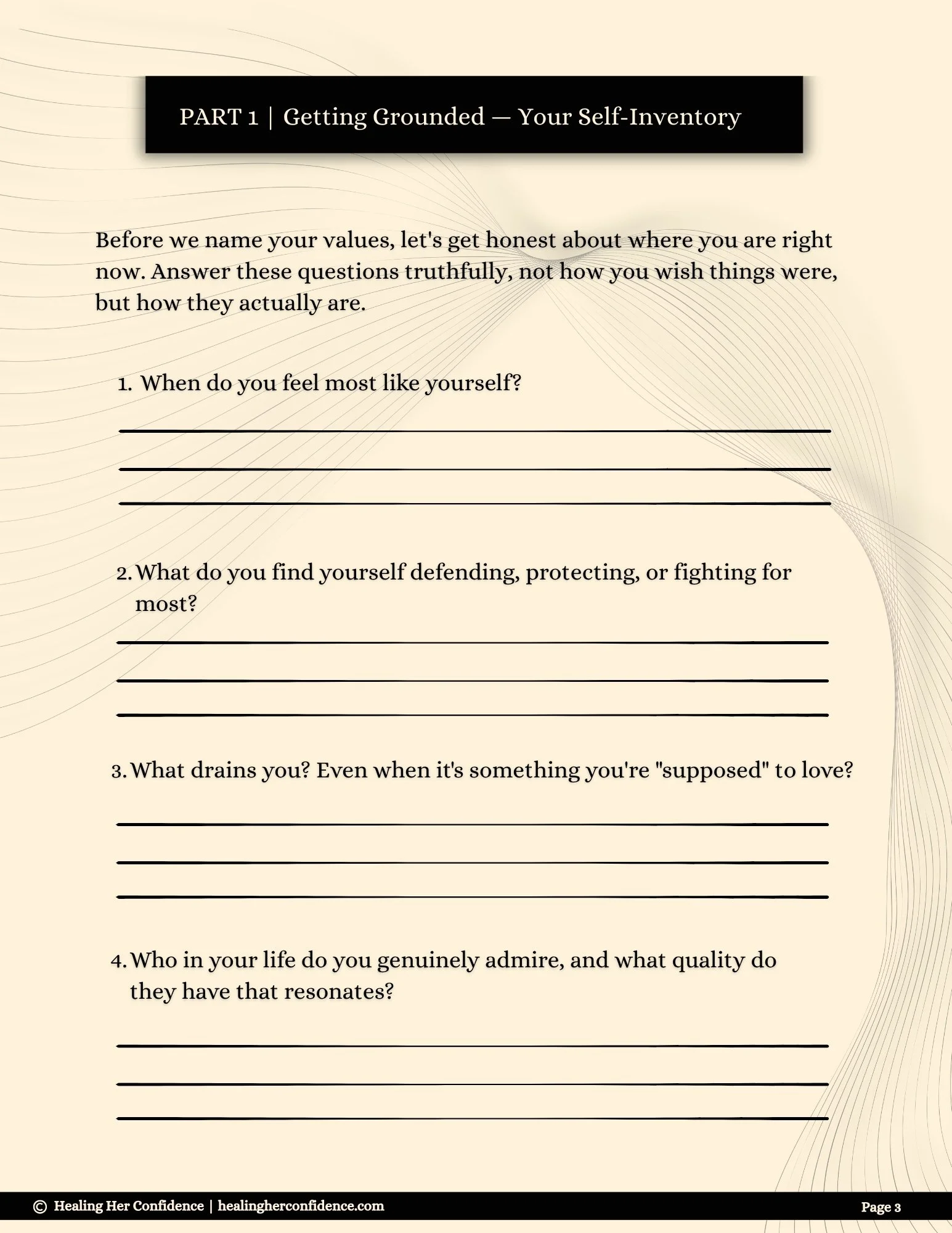 PART 1 | Getting Grounded — Your Self-Inventory

Before we name your values, let's get honest about where you are right now. Answer these questions truthfully, not how you wish things were, but how they actually are.

1. When do you feel most like yourself?

2. What do you find yourself defending, protecting, or fighting for most?

3. What drains you? Even when it's something you're "supposed" to love?

4. Who in your life do you genuinely admire, and what quality do they have that resonates?

© Healing Her Confidence | healingherconfidence.com

Page 3